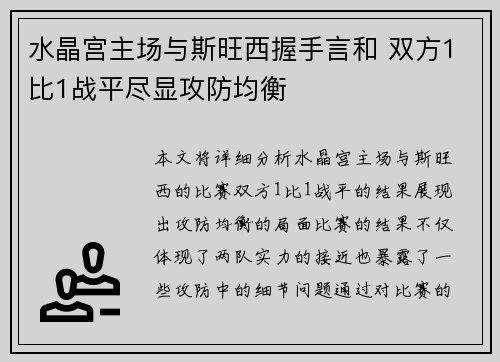 水晶宫主场与斯旺西握手言和 双方1比1战平尽显攻防均衡

本文将详细分析水晶宫主场与斯旺西的比赛双方1比1战平的结果展现出攻防均衡的局面比赛的结果不仅体现了两队实力的接近也暴露了一些攻防中的细节问题通过对比赛的